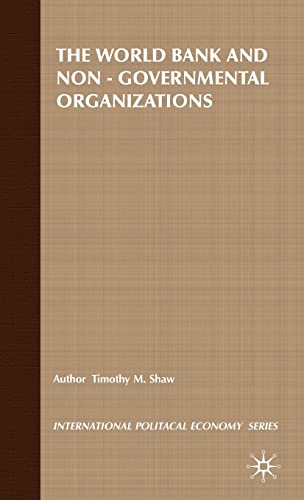 THE WORLD BANK AND NON - GOVERNMENTAL ORGANIZATIONS

Author Timothy M. Shaw

INTERNATIONAL POLITACAL ECONOMY SERIES